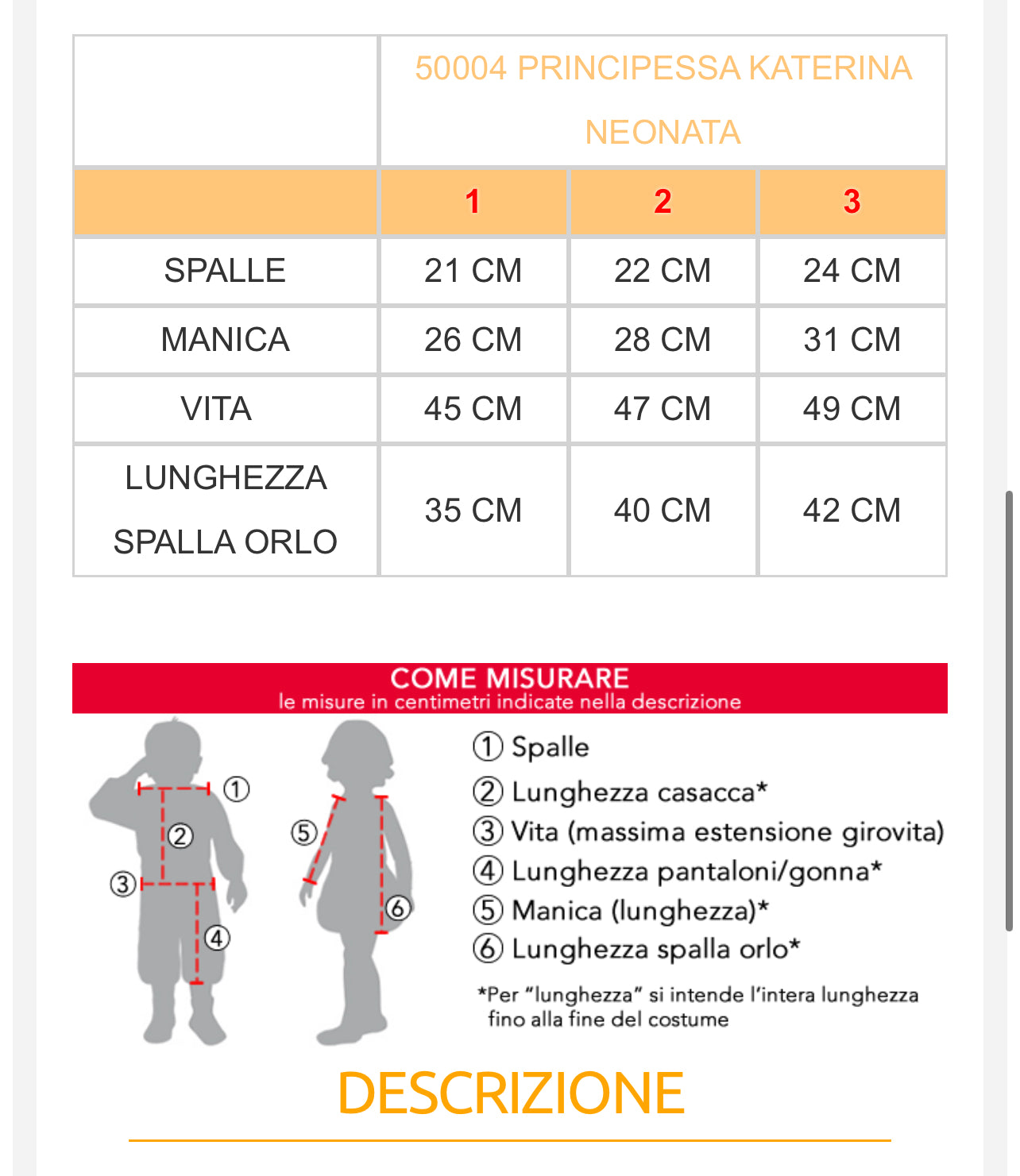 | | 50004 PRINCIPESSA KATERINA NEONATA | | |
|---|---|---|---|
| | 1 | 2 | 3 |
| SPALLE | 21 CM | 22 CM | 24 CM |
| MANICA | 26 CM | 28 CM | 31 CM |
| VITA | 45 CM | 47 CM | 49 CM |
| LUNGHEZZA SPALLA ORLO | 35 CM | 40 CM | 42 CM |

COME MISURARE
le misure in centimetri indicate nella descrizione

① ② ③ ④ ⑤ ⑥

① Spalle
② Lunghezza casacca*
③ Vita (massima estensione girovita)
④ Lunghezza pantaloni/gonna*
⑤ Manica (lunghezza)*
⑥ Lunghezza spalla orlo*

*Per "lunghezza" si intende l'intera lunghezza fino alla fine del costume

DESCRIZIONE